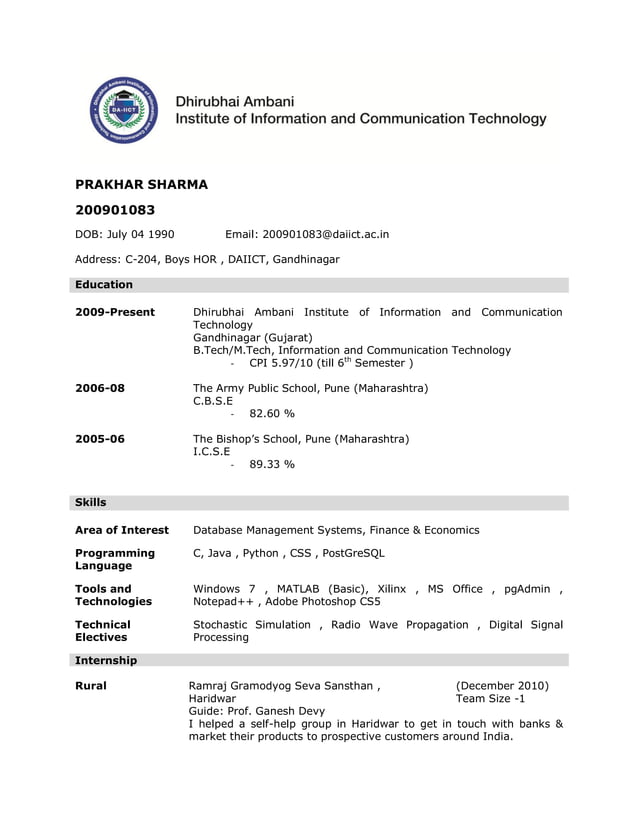 DA-IICT

Dhirubhai Ambani
Institute of Information and Communication Technology

PRAKHAR SHARMA

200901083

DOB: July 04 1990 Email: 200901083@daiict.ac.in

Address: C-204, Boys HOR , DAIICT, Gandhinagar

Education

2009-Present Dhirubhai Ambani Institute of Information and Communication Technology
Gandhinagar (Gujarat)
B.Tech/M.Tech, Information and Communication Technology
- CPI 5.97/10 (till $6^{th}$ Semester )

2006-08 The Army Public School, Pune (Maharashtra)
C.B.S.E
- 82.60 %

2005-06 The Bishop's School, Pune (Maharashtra)
I.C.S.E
- 89.33 %

Skills

Area of Interest Database Management Systems, Finance & Economics

Programming Language C, Java , Python , CSS , PostGreSQL

Tools and Technologies Windows 7 , MATLAB (Basic), Xilinx , MS Office , pgAdmin , Notepad++ , Adobe Photoshop CS5

Technical Electives Stochastic Simulation , Radio Wave Propagation , Digital Signal Processing

Internship

Rural Ramraj Gramodyog Seva Sansthan , Haridwar (December 2010) Team Size -1
Guide: Prof. Ganesh Devy
I helped a self-help group in Haridwar to get in touch with banks & market their products to prospective customers around India.